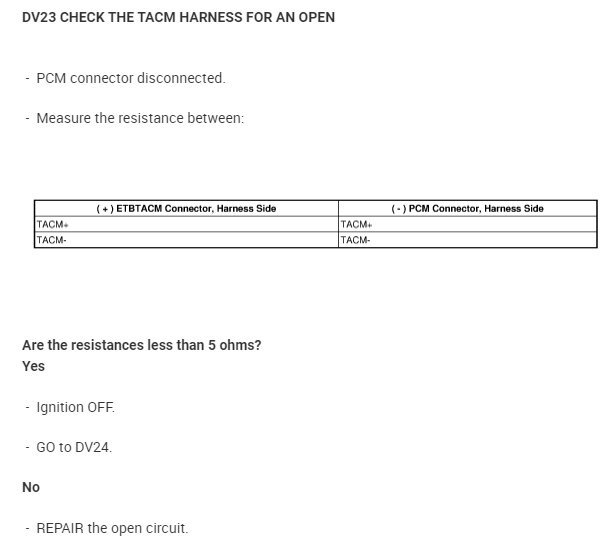 DV23 CHECK THE TACM HARNESS FOR AN OPEN

- PCM connector disconnected.

- Measure the resistance between:

| ( + ) ETBTACM Connector, Harness Side | ( - ) PCM Connector, Harness Side |
|---|---|
| TACM+ | TACM+ |
| TACM- | TACM- |

Are the resistances less than 5 ohms?
Yes

- Ignition OFF.

- GO to DV24.

No

- REPAIR the open circuit.